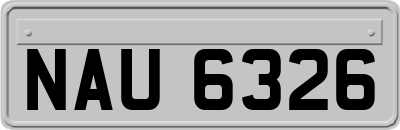 NAU 6326